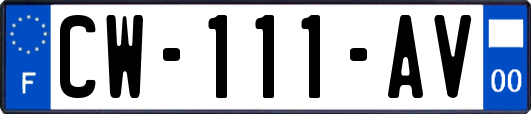 F

CW-111-AV

00